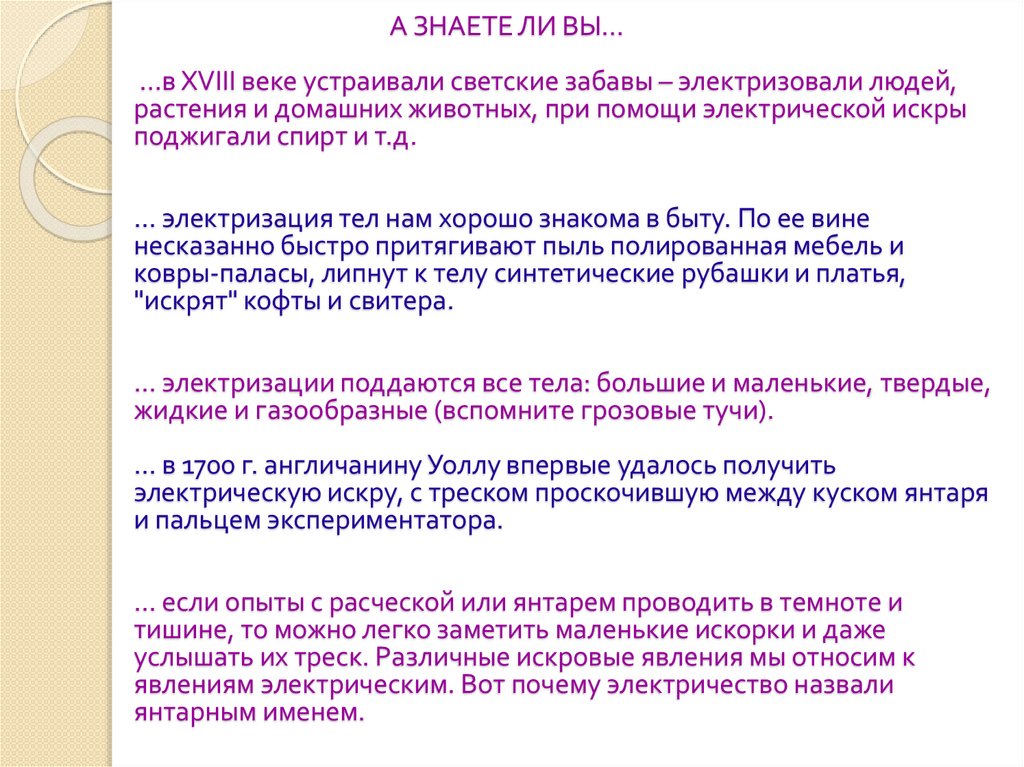 А ЗНАЕТЕ ЛИ ВЫ…

…в XVIII веке устраивали светские забавы – электризовали людей, растения и домашних животных, при помощи электрической искры поджигали спирт и т.д.

… электризация тел нам хорошо знакома в быту. По ее вине несказанно быстро притягивают пыль полированная мебель и ковры-паласы, липнут к телу синтетические рубашки и платья, "искрят" кофты и свитера.

… электризации поддаются все тела: большие и маленькие, твердые, жидкие и газообразные (вспомните грозовые тучи).

… в 1700 г. англичанину Уоллу впервые удалось получить электрическую искру, с треском проскочившую между куском янтаря и пальцем экспериментатора.

… если опыты с расческой или янтарем проводить в темноте и тишине, то можно легко заметить маленькие искорки и даже услышать их треск. Различные искровые явления мы относим к явлениям электрическим. Вот почему электричество назвали янтарным именем.